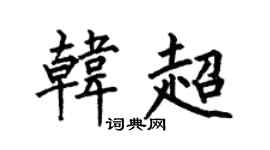 韓超

词典网